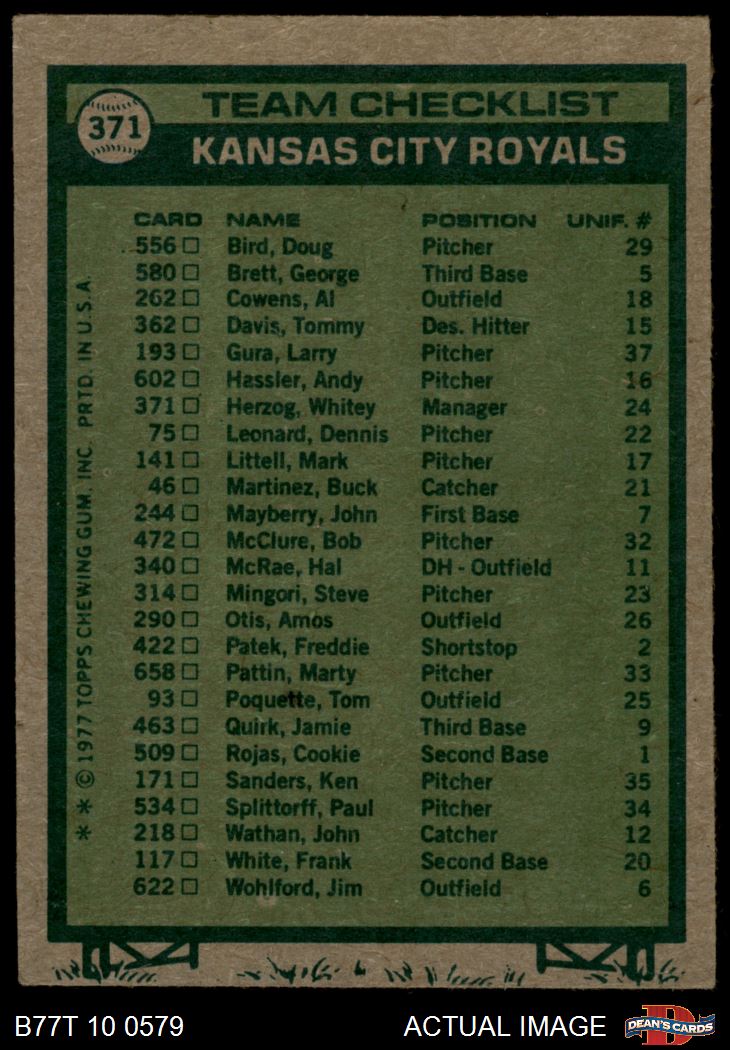 371

TEAM CHECKLIST
KANSAS CITY ROYALS

| CARD | NAME | POSITION | UNIF. # |
|---|---|---|---|
| 556 ☐ | Bird, Doug | Pitcher | 29 |
| 580 ☐ | Brett, George | Third Base | 5 |
| 262 ☐ | Cowens, Al | Outfield | 18 |
| 362 ☐ | Davis, Tommy | Des. Hitter | 15 |
| 193 ☐ | Gura, Larry | Pitcher | 37 |
| 602 ☐ | Hassler, Andy | Pitcher | 16 |
| 371 ☐ | Herzog, Whitey | Manager | 24 |
| 75 ☐ | Leonard, Dennis | Pitcher | 22 |
| 141 ☐ | Littell, Mark | Pitcher | 17 |
| 46 ☐ | Martinez, Buck | Catcher | 21 |
| 244 ☐ | Mayberry, John | First Base | 7 |
| 472 ☐ | McClure, Bob | Pitcher | 32 |
| 340 ☐ | McRae, Hal | DH - Outfield | 11 |
| 314 ☐ | Mingori, Steve | Pitcher | 23 |
| 290 ☐ | Otis, Amos | Outfield | 26 |
| 422 ☐ | Patek, Freddie | Shortstop | 2 |
| 658 ☐ | Pattin, Marty | Pitcher | 33 |
| 93 ☐ | Poquette, Tom | Outfield | 25 |
| 463 ☐ | Quirk, Jamie | Third Base | 9 |
| 509 ☐ | Rojas, Cookie | Second Base | 1 |
| 171 ☐ | Sanders, Ken | Pitcher | 35 |
| 534 ☐ | Splittorff, Paul | Pitcher | 34 |
| 218 ☐ | Wathan, John | Catcher | 12 |
| 117 ☐ | White, Frank | Second Base | 20 |
| 622 ☐ | Wohlford, Jim | Outfield | 6 |

* * © 1977 TOPPS CHEWING GUM, INC. PRTD. IN U.S.A.

B77T 10 0579

ACTUAL IMAGE

DEAN'S CARDS